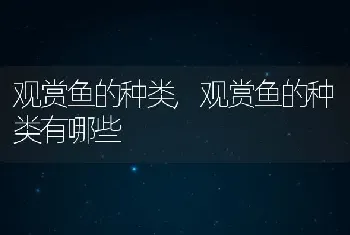 观赏鱼的种类，观赏鱼的种类有哪些